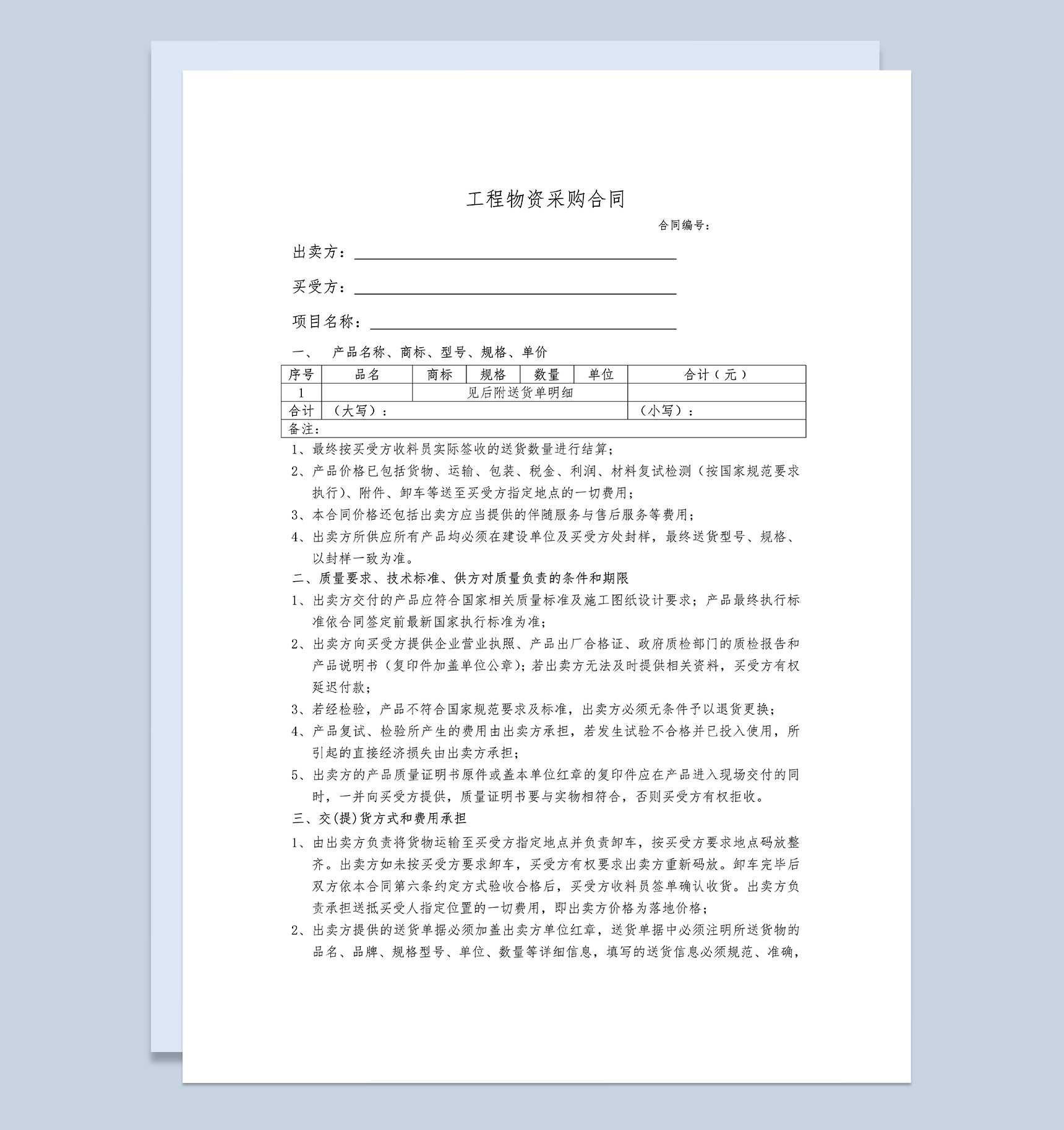 工程物资采购合同

合同编号：

出卖方：

买受方：

项目名称：

一、 产品名称、商标、型号、规格、单价

| 序号 | 品名 | 商标 | 规格 | 数量 | 单位 | 合计（元） |
|---|---|---|---|---|---|---|
| 1 | | 见后附送货单明细 | | | | |
| 合计 | （大写）： | | | | | （小写）： |
| 备注： | | | | | | |

1、最终按买受方收料员实际签收的送货数量进行结算；

2、产品价格已包括货物、运输、包装、税金、利润、材料复试检测（按国家规范要求执行）、附件、卸车等送至买受方指定地点的一切费用；

3、本合同价格还包括出卖方应当提供的伴随服务与售后服务等费用；

4、出卖方所供应所有产品均必须在建设单位及买受方处封样，最终送货型号、规格、以封样一致为准。

二、质量要求、技术标准、供方对质量负责的条件和期限

1、出卖方交付的产品应符合国家相关质量标准及施工图纸设计要求；产品最终执行标准依合同签定前最新国家执行标准为准；

2、出卖方向买受方提供企业营业执照、产品出厂合格证、政府质检部门的质检报告和产品说明书（复印件加盖单位公章）；若出卖方无法及时提供相关资料，买受方有权延迟付款；

3、若经检验，产品不符合国家规范要求及标准，出卖方必须无条件予以退货更换；

4、产品复试、检验所产生的费用由出卖方承担，若发生试验不合格并已投入使用，所引起的直接经济损失由出卖方承担；

5、出卖方的产品质量证明书原件或盖本单位红章的复印件应在产品进入现场交付的同时，一并向买受方提供，质量证明书要与实物相符合，否则买受方有权拒收。

三、交(提)货方式和费用承担

1、由出卖方负责将货物运输至买受方指定地点并负责卸车，按买受方要求地点码放整齐。出卖方如未按买受方要求卸车，买受方有权要求出卖方重新码放。卸车完毕后双方依本合同第六条约定方式验收合格后，买受方收料员签单确认收货。出卖方负责承担送抵买受人指定位置的一切费用，即出卖方价格为落地价格；

2、出卖方提供的送货单据必须加盖出卖方单位红章，送货单据中必须注明所送货物的品名、品牌、规格型号、单位、数量等详细信息，填写的送货信息必须规范、准确，